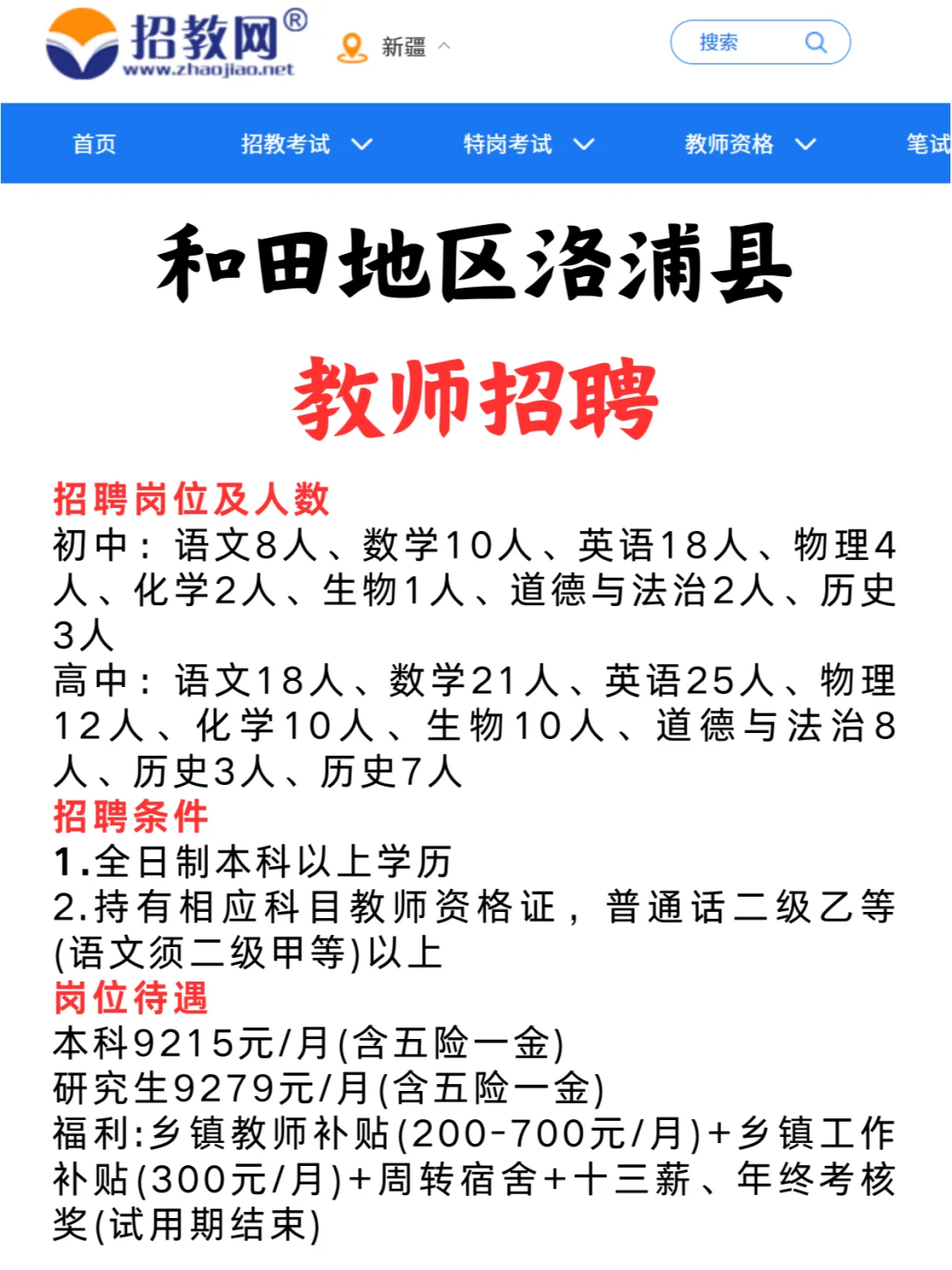 招教网®
www.zhaojiao.net
新疆
搜索
首页 招教考试 特岗考试 教师资格 笔试

和田地区洛浦县
教师招聘

招聘岗位及人数
初中：语文8人、数学10人、英语18人、物理4人、化学2人、生物1人、道德与法治2人、历史3人
高中：语文18人、数学21人、英语25人、物理12人、化学10人、生物10人、道德与法治8人、历史3人、历史7人
招聘条件
1.全日制本科以上学历
2.持有相应科目教师资格证，普通话二级乙等(语文须二级甲等)以上
岗位待遇
本科9215元/月(含五险一金)
研究生9279元/月(含五险一金)
福利:乡镇教师补贴(200-700元/月)+乡镇工作补贴(300元/月)+周转宿舍+十三薪、年终考核奖(试用期结束)